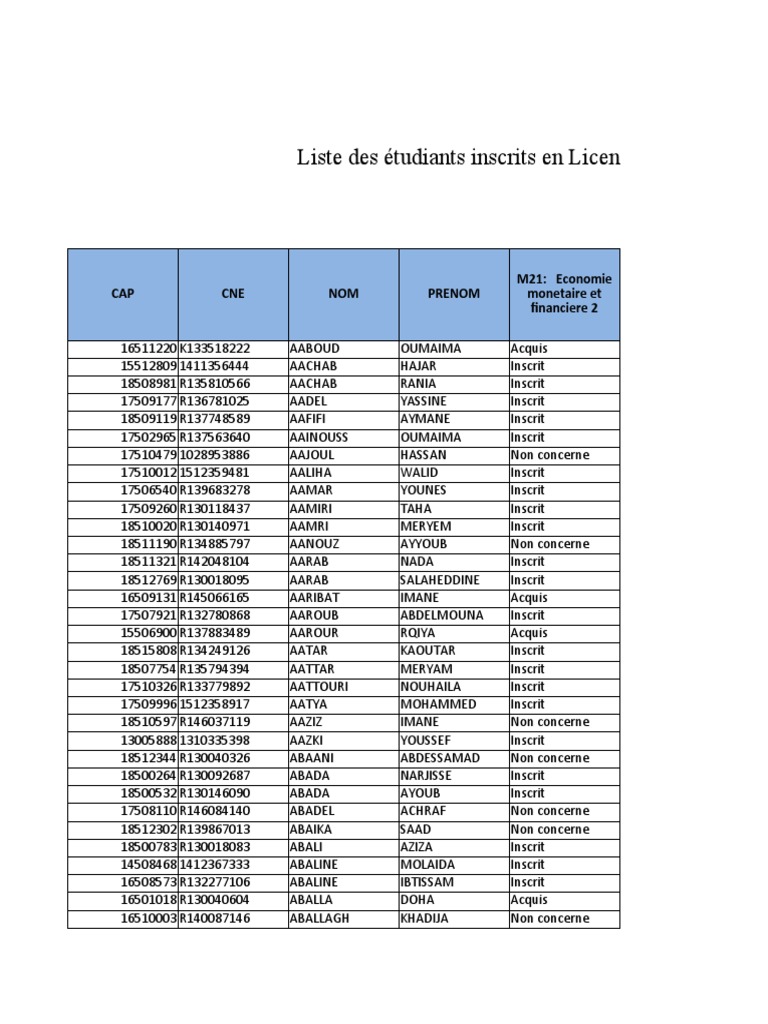 Liste des étudiants inscrits en Licen

| CAP | CNE | NOM | PRENOM | M21: Economie monetaire et financiere 2 |
|---|---|---|---|---|
| 16511220 | K133518222 | AABOUD | OUMAIMA | Acquis |
| 15512809 | 1411356444 | AACHAB | HAJAR | Inscrit |
| 18508981 | R135810566 | AACHAB | RANIA | Inscrit |
| 17509177 | R136781025 | AADEL | YASSINE | Inscrit |
| 18509119 | R137748589 | AAFIFI | AYMANE | Inscrit |
| 17502965 | R137563640 | AAINOUSS | OUMAIMA | Inscrit |
| 17510479 | 1028953886 | AAJOUL | HASSAN | Non concerne |
| 17510012 | 1512359481 | AALIHA | WALID | Inscrit |
| 17506540 | R139683278 | AAMAR | YOUNES | Inscrit |
| 17509260 | R130118437 | AAMIRI | TAHA | Inscrit |
| 18510020 | R130140971 | AAMRI | MERYEM | Inscrit |
| 18511190 | R134885797 | AANOUZ | AYYOUB | Non concerne |
| 18511321 | R142048104 | AARAB | NADA | Inscrit |
| 18512769 | R130018095 | AARAB | SALAHEDDINE | Inscrit |
| 16509131 | R145066165 | AARIBAT | IMANE | Acquis |
| 17507921 | R132780868 | AAROUB | ABDELMOUNA | Inscrit |
| 15506900 | R137883489 | AAROUR | RQIYA | Acquis |
| 18515808 | R134249126 | AATAR | KAOUTAR | Inscrit |
| 18507754 | R135794394 | AATTAR | MERYAM | Inscrit |
| 17510326 | R133779892 | AATTOURI | NOUHAILA | Inscrit |
| 17509996 | 1512358917 | AATYA | MOHAMMED | Inscrit |
| 18510597 | R146037119 | AAZIZ | IMANE | Non concerne |
| 13005888 | 1310335398 | AAZKI | YOUSSEF | Inscrit |
| 18512344 | R130040326 | ABAANI | ABDESSAMAD | Non concerne |
| 18500264 | R130092687 | ABADA | NARJISSE | Inscrit |
| 18500532 | R130146090 | ABADA | AYOUB | Inscrit |
| 17508110 | R146084140 | ABADEL | ACHRAF | Non concerne |
| 18512302 | R139867013 | ABAIKA | SAAD | Non concerne |
| 18500783 | R130018083 | ABALI | AZIZA | Inscrit |
| 14508468 | 1412367333 | ABALINE | MOLAIDA | Inscrit |
| 16508573 | R132277106 | ABALINE | IBTISSAM | Inscrit |
| 16501018 | R130040604 | ABALLA | DOHA | Acquis |
| 16510003 | R140087146 | ABALLAGH | KHADIJA | Non concerne |